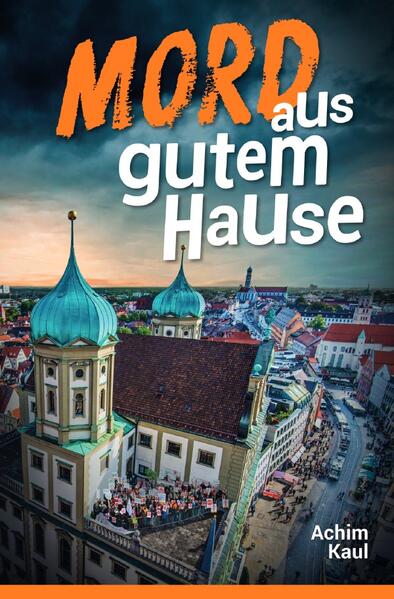 MORD aus gutem Hause

Achim Kaul